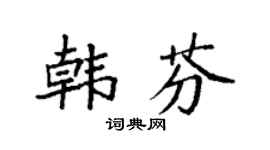 韩芬
词典网